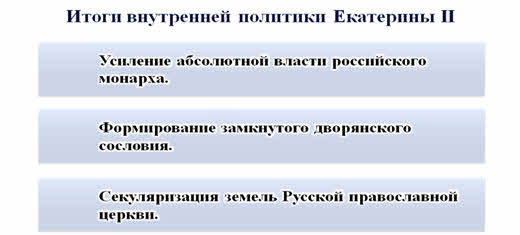 Итоги внутренней политики Екатерины II

Усиление абсолютной власти российского монарха.

Формирование замкнутого дворянского сословия.

Секуляризация земель Русской православной церкви.